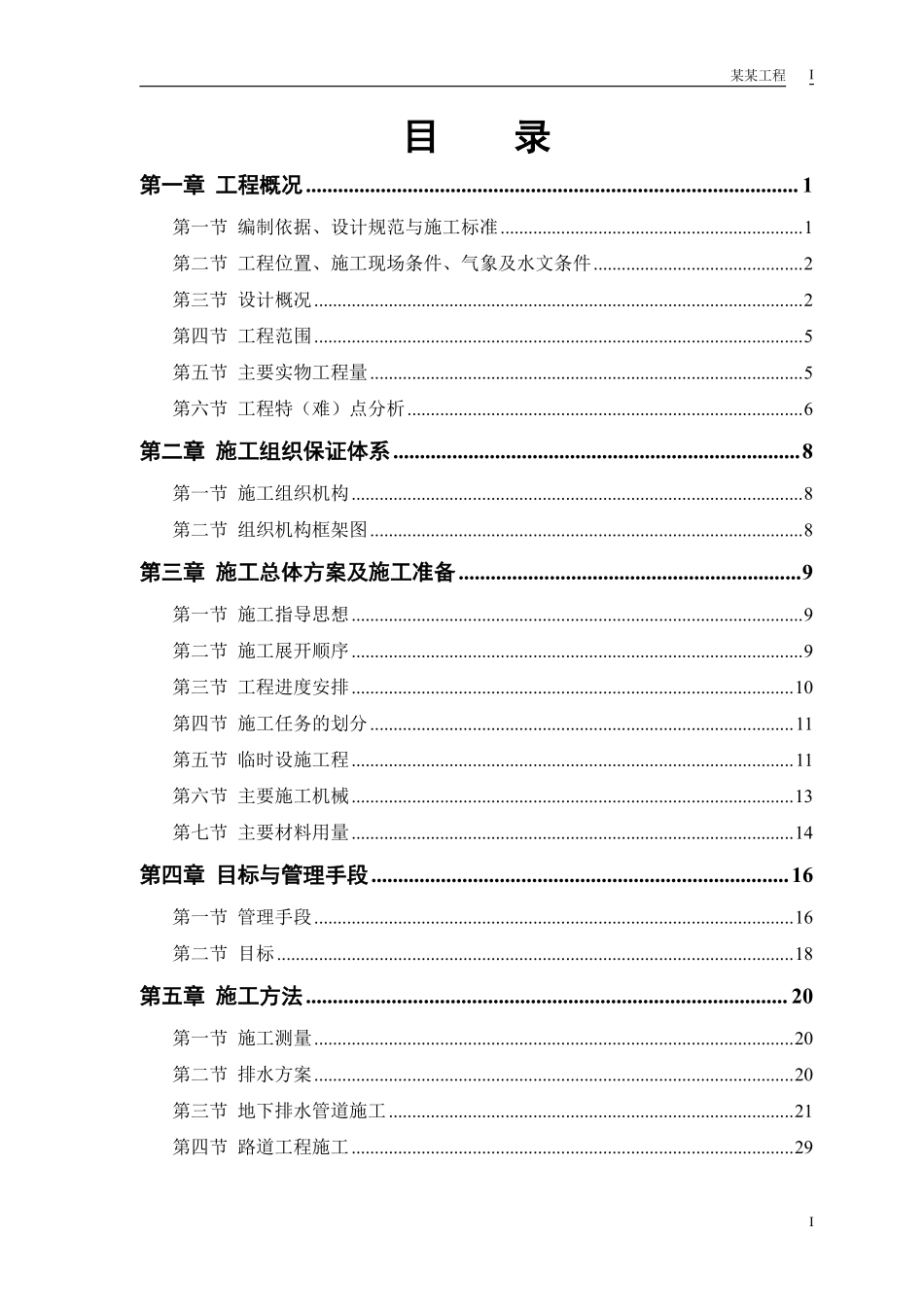 某某工程 I

目 录

第一章 工程概况 ........ 1

第一节 编制依据、设计规范与施工标准 ........ 1

第二节 工程位置、施工现场条件、气象及水文条件 ........ 2

第三节 设计概况 ........ 2

第四节 工程范围 ........ 5

第五节 主要实物工程量 ........ 5

第六节 工程特（难）点分析 ........ 6

第二章 施工组织保证体系 ........ 8

第一节 施工组织机构 ........ 8

第二节 组织机构框架图 ........ 8

第三章 施工总体方案及施工准备 ........ 9

第一节 施工指导思想 ........ 9

第二节 施工展开顺序 ........ 9

第三节 工程进度安排 ........ 10

第四节 施工任务的划分 ........ 11

第五节 临时设施工程 ........ 11

第六节 主要施工机械 ........ 13

第七节 主要材料用量 ........ 14

第四章 目标与管理手段 ........ 16

第一节 管理手段 ........ 16

第二节 目标 ........ 18

第五章 施工方法 ........ 20

第一节 施工测量 ........ 20

第二节 排水方案 ........ 20

第三节 地下排水管道施工 ........ 21

第四节 路道工程施工 ........ 29

I